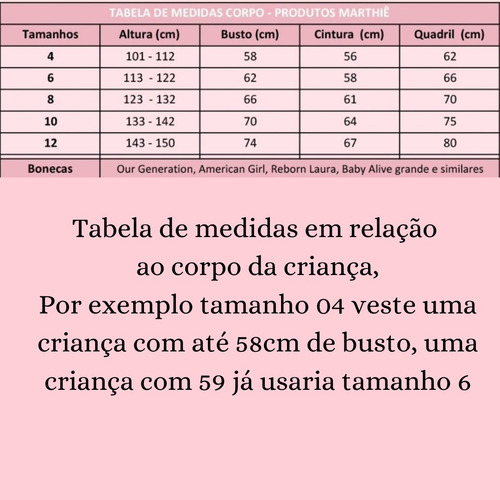 TABELA DE MEDIDAS CORPO - PRODUTOS MARTHIÊ

| Tamanhos | Altura (cm) | Busto (cm) | Cintura (cm) | Quadril (cm) |
|---|---|---|---|---|
| 4 | 101 - 112 | 58 | 56 | 62 |
| 6 | 113 - 122 | 62 | 58 | 66 |
| 8 | 123 - 132 | 66 | 61 | 70 |
| 10 | 133 - 142 | 70 | 64 | 75 |
| 12 | 143 - 150 | 74 | 67 | 80 |
| Bonecas | Our Generation, American Girl, Reborn Laura, Baby Alive grande e similares | | | |

Tabela de medidas em relação ao corpo da criança,
Por exemplo tamanho 04 veste uma criança com até 58cm de busto, uma criança com 59 já usaria tamanho 6